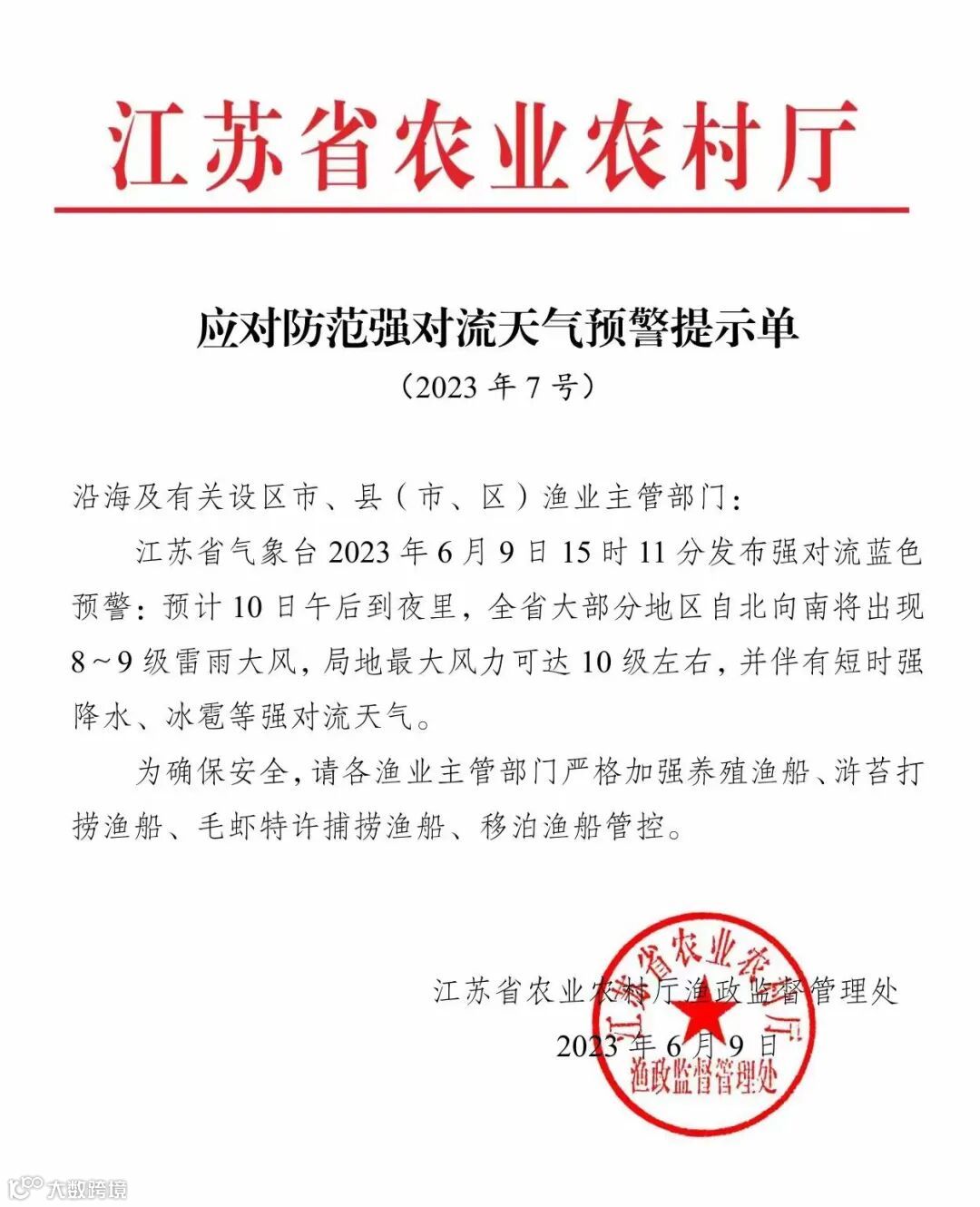 江苏省农业农村厅

应对防范强对流天气预警提示单

（2023 年 7 号）

沿海及有关设区市、县（市、区）渔业主管部门：

江苏省气象台 2023 年 6 月 9 日 15 时 11 分发布强对流蓝色预警：预计 10 日午后到夜里，全省大部分地区自北向南将出现 8～9 级雷雨大风，局地最大风力可达 10 级左右，并伴有短时强降水、冰雹等强对流天气。

为确保安全，请各渔业主管部门严格加强养殖渔船、浒苔打捞渔船、毛虾特许捕捞渔船、移泊渔船管控。

江苏省农业农村厅渔政监督管理处

2023 年 6 月 9 日

江苏省农业农村厅 渔政监督管理处

大数跨境